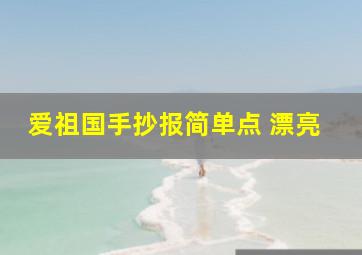 爱祖国手抄报简单点 漂亮